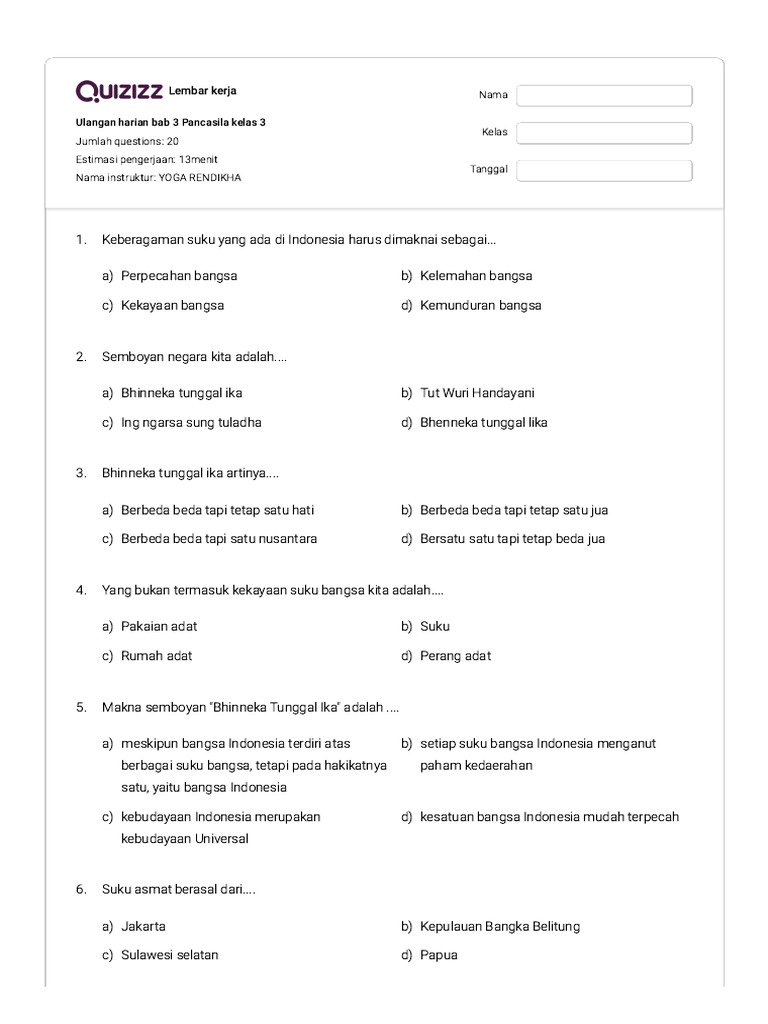 QUIZIZZ Lembar kerja

Ulangan harian bab 3 Pancasila kelas 3
Jumlah questions: 20
Estimasi pengerjaan: 13menit
Nama instruktur: YOGA RENDIKHA

Nama
Kelas
Tanggal

1. Keberagaman suku yang ada di Indonesia harus dimaknai sebagai...

a) Perpecahan bangsa
b) Kelemahan bangsa
c) Kekayaan bangsa
d) Kemunduran bangsa

2. Semboyan negara kita adalah....

a) Bhinneka tunggal ika
b) Tut Wuri Handayani
c) Ing ngarsa sung tuladha
d) Bhenneka tunggal lika

3. Bhinneka tunggal ika artinya....

a) Berbeda beda tapi tetap satu hati
b) Berbeda beda tapi tetap satu jua
c) Berbeda beda tapi satu nusantara
d) Bersatu satu tapi tetap beda jua

4. Yang bukan termasuk kekayaan suku bangsa kita adalah....

a) Pakaian adat
b) Suku
c) Rumah adat
d) Perang adat

5. Makna semboyan "Bhinneka Tunggal Ika" adalah ....

a) meskipun bangsa Indonesia terdiri atas berbagai suku bangsa, tetapi pada hakikatnya satu, yaitu bangsa Indonesia
b) setiap suku bangsa Indonesia menganut paham kedaerahan
c) kebudayaan Indonesia merupakan kebudayaan Universal
d) kesatuan bangsa Indonesia mudah terpecah

6. Suku asmat berasal dari....

a) Jakarta
b) Kepulauan Bangka Belitung
c) Sulawesi selatan
d) Papua